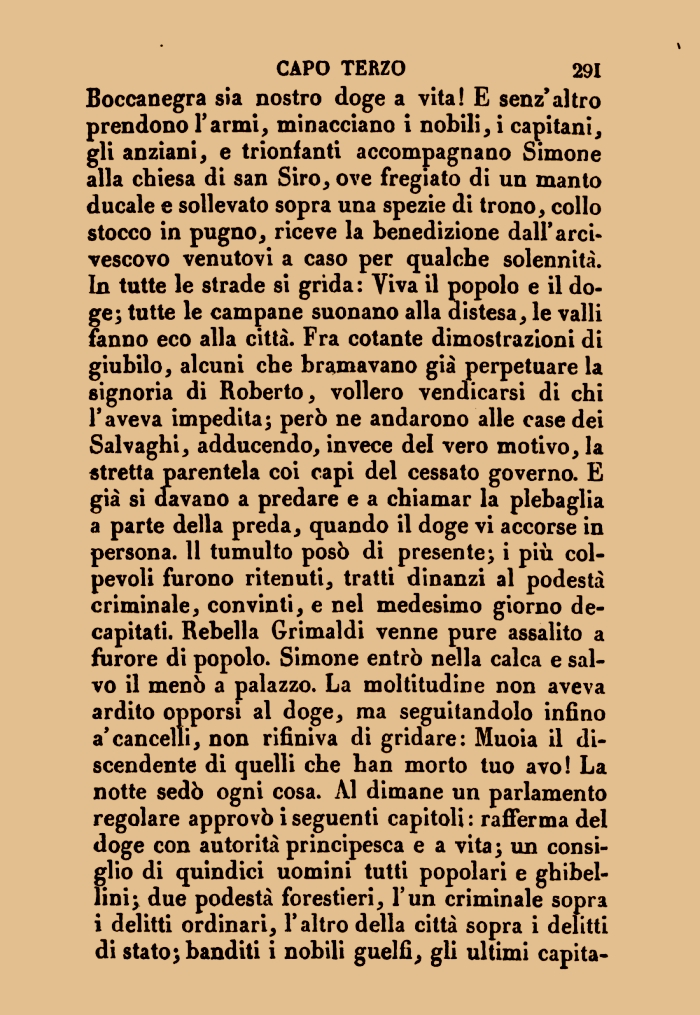 CAPO TERZO 291

Boccanegra sia nostro doge a vita! E senz'altro prendono l'armi, minacciano i nobili, i capitani, gli anziani, e trionfanti accompagnano Simone alla chiesa di san Siro, ove fregiato di un manto ducale e sollevato sopra una spezie di trono, collo stocco in pugno, riceve la benedizione dall'arcivescovo venutovi a caso per qualche solennità. In tutte le strade si grida: Viva il popolo e il doge; tutte le campane suonano alla distesa, le valli fanno eco alla città. Fra cotante dimostrazioni di giubilo, alcuni che bramavano già perpetuare la signoria di Roberto, vollero vendicarsi di chi l'aveva impedita; però ne andarono alle case dei Salvaghi, adducendo, invece del vero motivo, la stretta parentela coi capi del cessato governo. E già si davano a predare e a chiamar la plebaglia a parte della preda, quando il doge vi accorse in persona. Il tumulto posò di presente; i più colpevoli furono ritenuti, tratti dinanzi al podestà criminale, convinti, e nel medesimo giorno decapitati. Rebella Grimaldi venne pure assalito a furore di popolo. Simone entrò nella calca e salvo il menò a palazzo. La moltitudine non aveva ardito opporsi al doge, ma seguitandolo infino a'cancelli, non rifiniva di gridare: Muoia il discendente di quelli che han morto tuo avo! La notte sedò ogni cosa. Al dimane un parlamento regolare approvò i seguenti capitoli: rafferma del doge con autorità principesca e a vita; un consiglio di quindici uomini tutti popolari e ghibellini; due podestà forestieri, l'un criminale sopra i delitti ordinari, l'altro della città sopra i delitti di stato; banditi i nobili guelfi, gli ultimi capita-